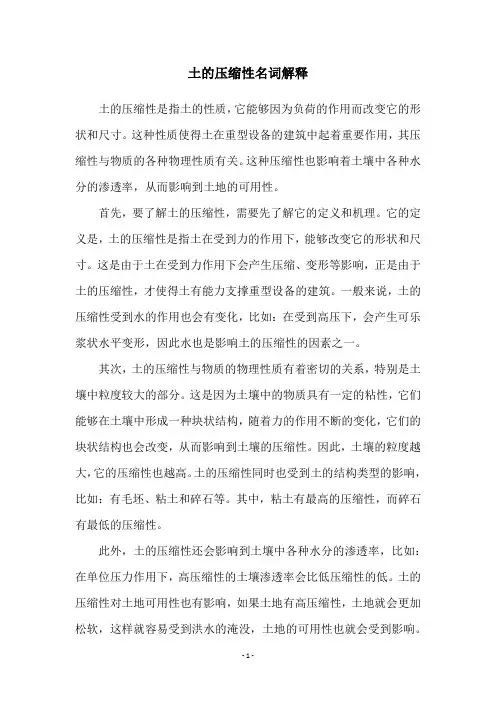 土的压缩性名词解释

土的压缩性是指土的性质，它能够因为负荷的作用而改变它的形状和尺寸。这种性质使得土在重型设备的建筑中起着重要作用，其压缩性与物质的各种物理性质有关。这种压缩性也影响着土壤中各种水分的渗透率，从而影响到土地的可用性。

首先，要了解土的压缩性，需要先了解它的定义和机理。它的定义是，土的压缩性是指土在受到力的作用下，能够改变它的形状和尺寸。这是由于土在受到力作用下会产生压缩、变形等影响，正是由于土的压缩性，才使得土有能力支撑重型设备的建筑。一般来说，土的压缩性受到水的作用也会有变化，比如：在受到高压下，会产生可乐浆状水平变形，因此水也是影响土的压缩性的因素之一。

其次，土的压缩性与物质的物理性质有着密切的关系，特别是土壤中粒度较大的部分。这是因为土壤中的物质具有一定的粘性，它们能够在土壤中形成一种块状结构，随着力的作用不断的变化，它们的块状结构也会改变，从而影响到土壤的压缩性。因此，土壤的粒度越大，它的压缩性也越高。土的压缩性同时也受到土的结构类型的影响，比如：有毛坯、粘土和碎石等。其中，粘土有最高的压缩性，而碎石有最低的压缩性。

此外，土的压缩性还会影响到土壤中各种水分的渗透率，比如：在单位压力作用下，高压缩性的土壤渗透率会比低压缩性的低。土的压缩性对土地可用性也有影响，如果土地有高压缩性，土地就会更加松软，这样就容易受到洪水的淹没，土地的可用性也就会受到影响。

- 1 -